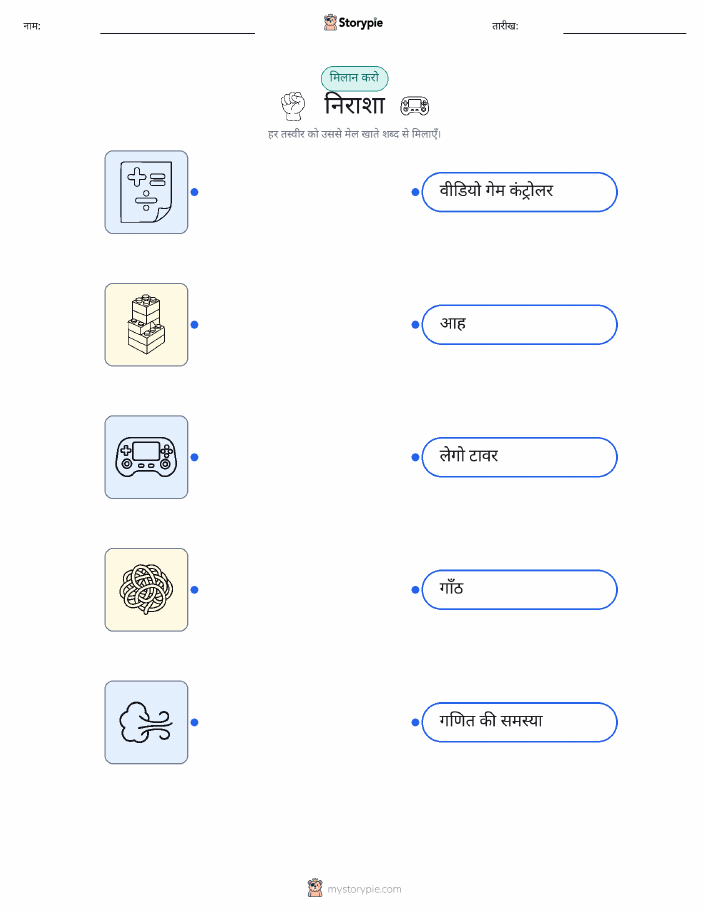 नाम: ____ Storypie तारीख: ____

मिलान करो

निराशा

हर तस्वीर को उससे मेल खाते शब्द से मिलाएँ।

वीडियो गेम कंट्रोलर

आह

लेगो टावर

गाँठ

गणित की समस्या

mystorypie.com